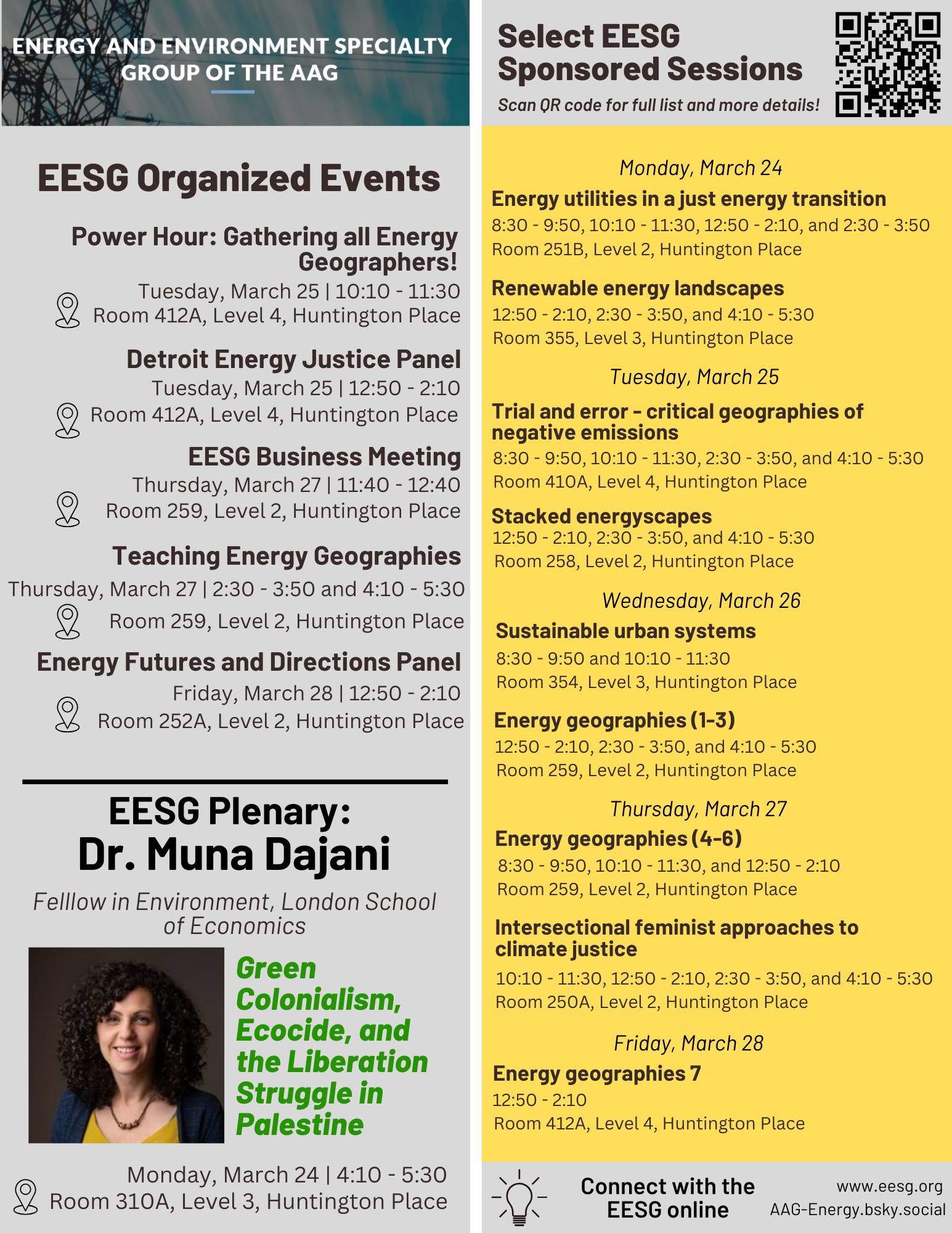 ENERGY AND ENVIRONMENT SPECIALTY GROUP OF THE AAG

EESG Organized Events

Power Hour: Gathering all Energy Geographers!
Tuesday, March 25 | 10:10 - 11:30
Room 412A, Level 4, Huntington Place

Detroit Energy Justice Panel
Tuesday, March 25 | 12:50 - 2:10
Room 412A, Level 4, Huntington Place

EESG Business Meeting
Thursday, March 27 | 11:40 - 12:40
Room 259, Level 2, Huntington Place

Teaching Energy Geographies
Thursday, March 27 | 2:30 - 3:50 and 4:10 - 5:30
Room 259, Level 2, Huntington Place

Energy Futures and Directions Panel
Friday, March 28 | 12:50 - 2:10
Room 252A, Level 2, Huntington Place

EESG Plenary:
Dr. Muna Dajani

Felllow in Environment, London School of Economics

Green Colonialism, Ecocide, and the Liberation Struggle in Palestine

Monday, March 24 | 4:10 - 5:30
Room 310A, Level 3, Huntington Place

Select EESG Sponsored Sessions
Scan QR code for full list and more details!

Monday, March 24
Energy utilities in a just energy transition
8:30 - 9:50, 10:10 - 11:30, 12:50 - 2:10, and 2:30 - 3:50
Room 251B, Level 2, Huntington Place

Renewable energy landscapes
12:50 - 2:10, 2:30 - 3:50, and 4:10 - 5:30
Room 355, Level 3, Huntington Place

Tuesday, March 25
Trial and error - critical geographies of negative emissions
8:30 - 9:50, 10:10 - 11:30, 2:30 - 3:50, and 4:10 - 5:30
Room 410A, Level 4, Huntington Place

Stacked energyscapes
12:50 - 2:10, 2:30 - 3:50, and 4:10 - 5:30
Room 258, Level 2, Huntington Place

Wednesday, March 26
Sustainable urban systems
8:30 - 9:50 and 10:10 - 11:30
Room 354, Level 3, Huntington Place

Energy geographies (1-3)
12:50 - 2:10, 2:30 - 3:50, and 4:10 - 5:30
Room 259, Level 2, Huntington Place

Thursday, March 27
Energy geographies (4-6)
8:30 - 9:50, 10:10 - 11:30, and 12:50 - 2:10
Room 259, Level 2, Huntington Place

Intersectional feminist approaches to climate justice
10:10 - 11:30, 12:50 - 2:10, 2:30 - 3:50, and 4:10 - 5:30
Room 250A, Level 2, Huntington Place

Friday, March 28
Energy geographies 7
12:50 - 2:10
Room 412A, Level 4, Huntington Place

Connect with the EESG online
www.eesg.org
AAG-Energy.bsky.social